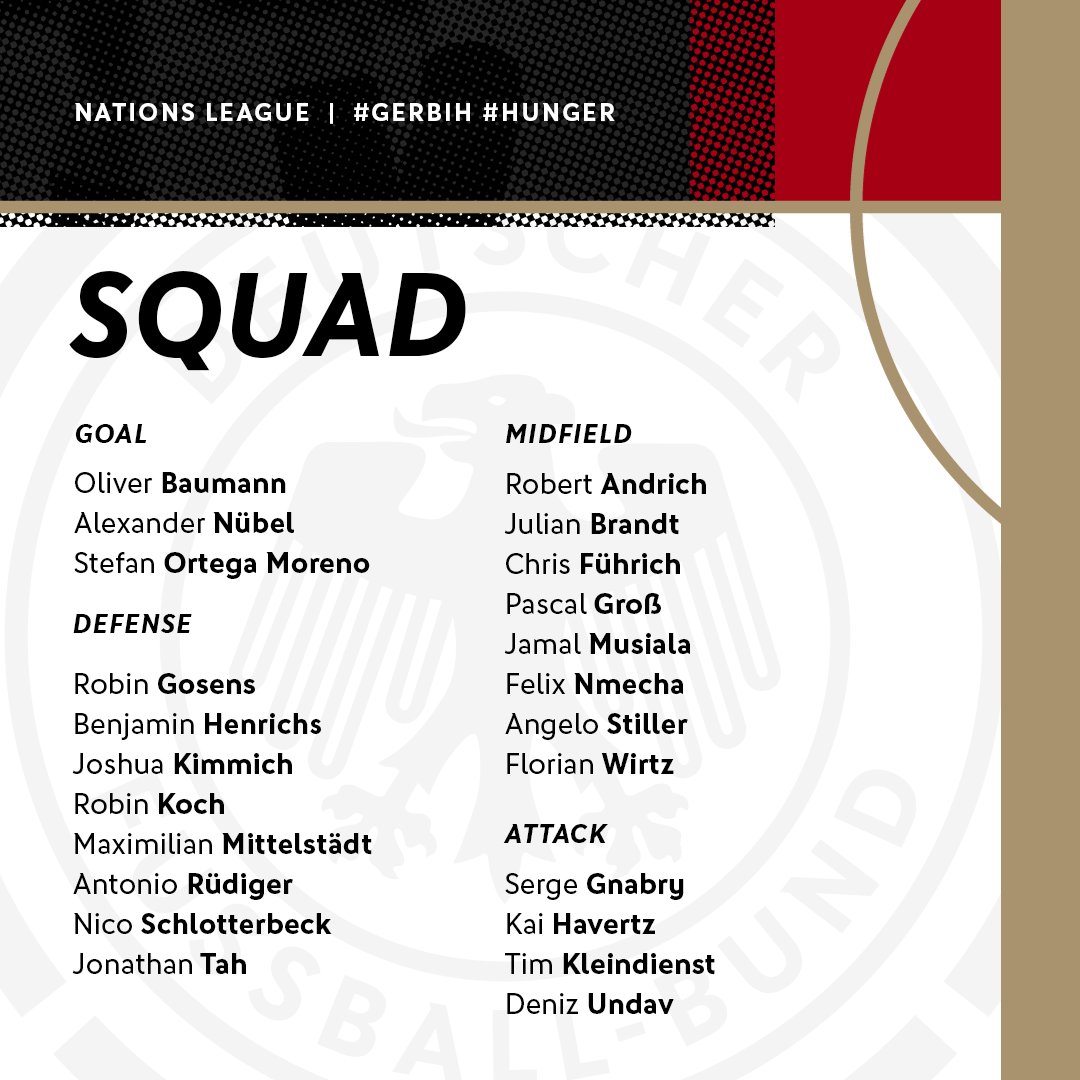 NATIONS LEAGUE | #GERBIH #HUNGER

SQUAD

GOAL

Oliver Baumann
Alexander Nübel
Stefan Ortega Moreno

DEFENSE

Robin Gosens
Benjamin Henrichs
Joshua Kimmich
Robin Koch
Maximilian Mittelstädt
Antonio Rüdiger
Nico Schlotterbeck
Jonathan Tah

MIDFIELD

Robert Andrich
Julian Brandt
Chris Führich
Pascal Groß
Jamal Musiala
Felix Nmecha
Angelo Stiller
Florian Wirtz

ATTACK

Serge Gnabry
Kai Havertz
Tim Kleindienst
Deniz Undav

DEUTSCHER FUSSBALL-BUND